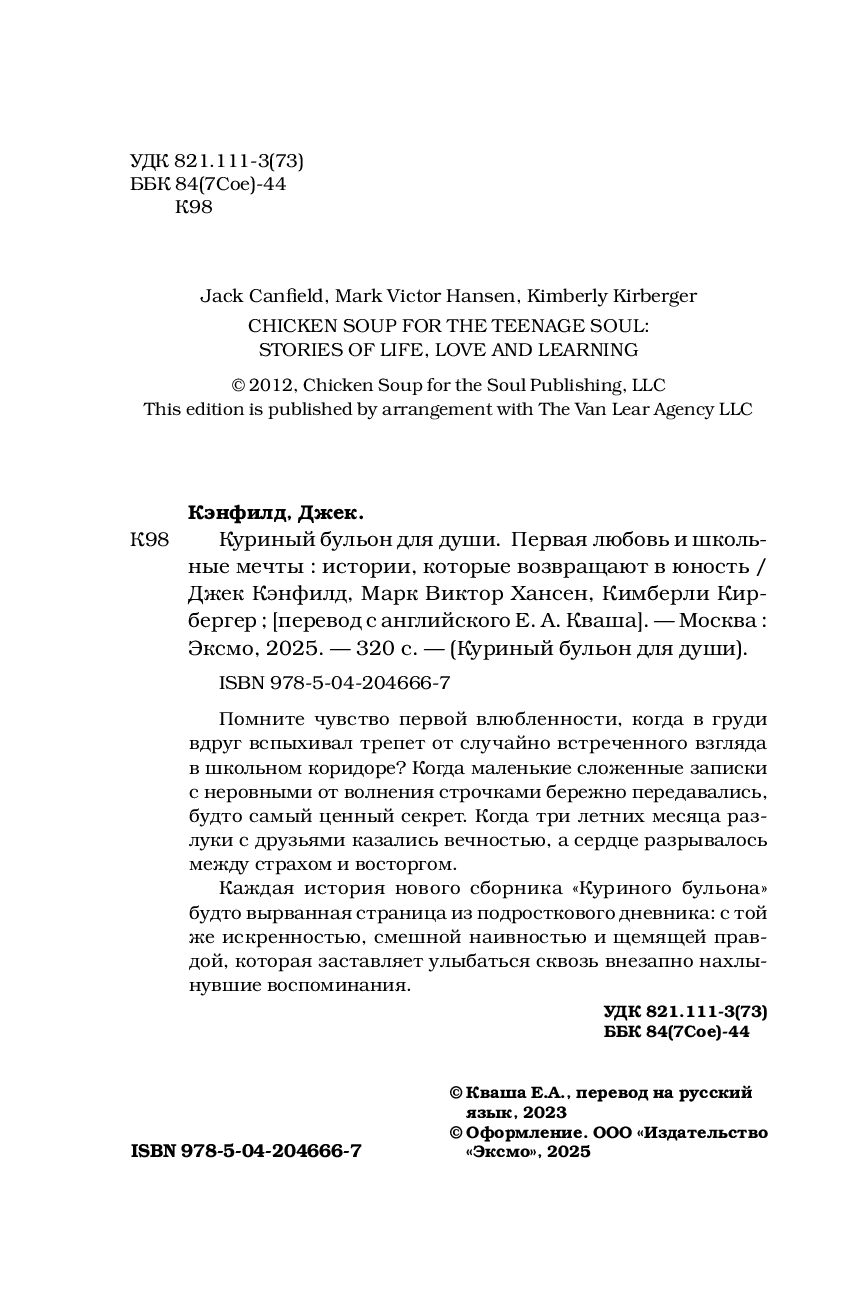 УДК 821.111-3(73)
ББК 84(7Сое)-44
К98

Jack Canfield, Mark Victor Hansen, Kimberly Kirberger
CHICKEN SOUP FOR THE TEENAGE SOUL:
STORIES OF LIFE, LOVE AND LEARNING

© 2012, Chicken Soup for the Soul Publishing, LLC
This edition is published by arrangement with The Van Lear Agency LLC

Кэнфилд, Джек.

К98 Куриный бульон для души. Первая любовь и школьные мечты : истории, которые возвращают в юность / Джек Кэнфилд, Марк Виктор Хансен, Кимберли Кирбергер ; [перевод с английского Е. А. Кваша]. — Москва : Эксмо, 2025. — 320 с. — (Куриный бульон для души).

ISBN 978-5-04-204666-7

Помните чувство первой влюбленности, когда в груди вдруг вспыхивал трепет от случайно встреченного взгляда в школьном коридоре? Когда маленькие сложенные записки с неровными от волнения строчками бережно передавались, будто самый ценный секрет. Когда три летних месяца разлуки с друзьями казались вечностью, а сердце разрывалось между страхом и восторгом.

Каждая история нового сборника «Куриного бульона» будто вырванная страница из подросткового дневника: с той же искренностью, смешной наивностью и щемящей правдой, которая заставляет улыбаться сквозь внезапно нахлынувшие воспоминания.

УДК 821.111-3(73)
ББК 84(7Сое)-44

© Кваша Е.А., перевод на русский язык, 2023
© Оформление. ООО «Издательство «Эксмо», 2025

ISBN 978-5-04-204666-7